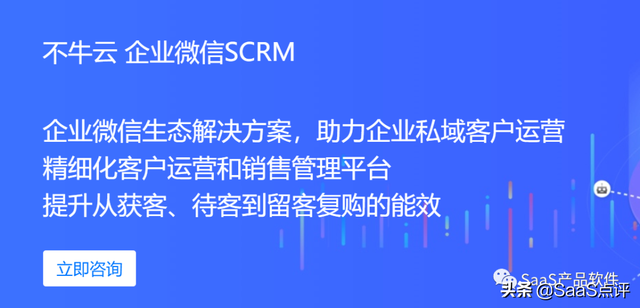 不牛云 企业微信SCRM

企业微信生态解决方案，助力企业私域客户运营
精细化客户运营和销售管理平台
提升从获客、待客到留客复购的能效

立即咨询

SaaS产品软件
头条 @SaaS点评